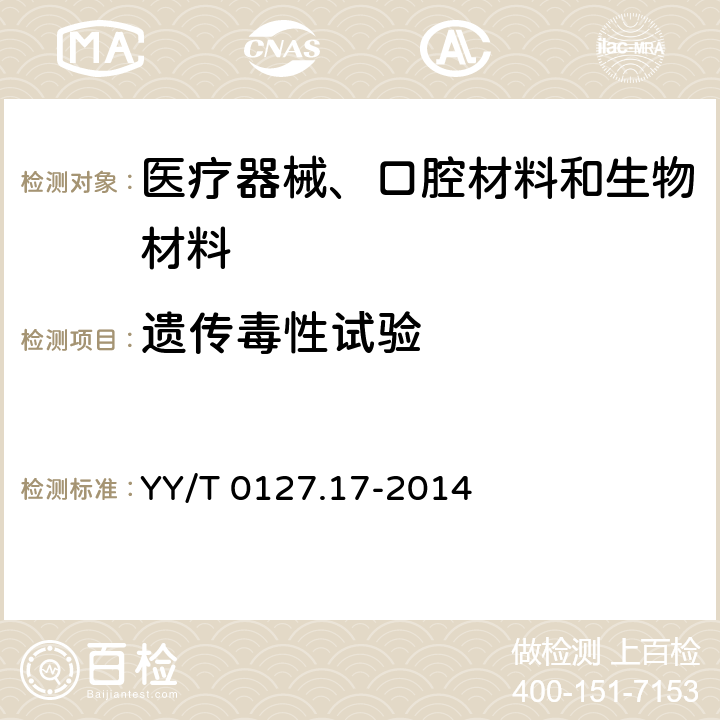 MA CNAS ilac-MRA

检测对象：医疗器械、口腔材料和生物材料

检测项目：遗传毒性试验

检测标准：YY/T 0127.17-2014

百检
Baijiantest.com

做检测 上百检
400-151-7153